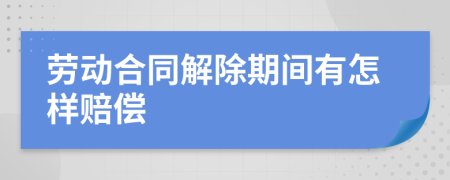 劳动合同解除期间有怎样赔偿